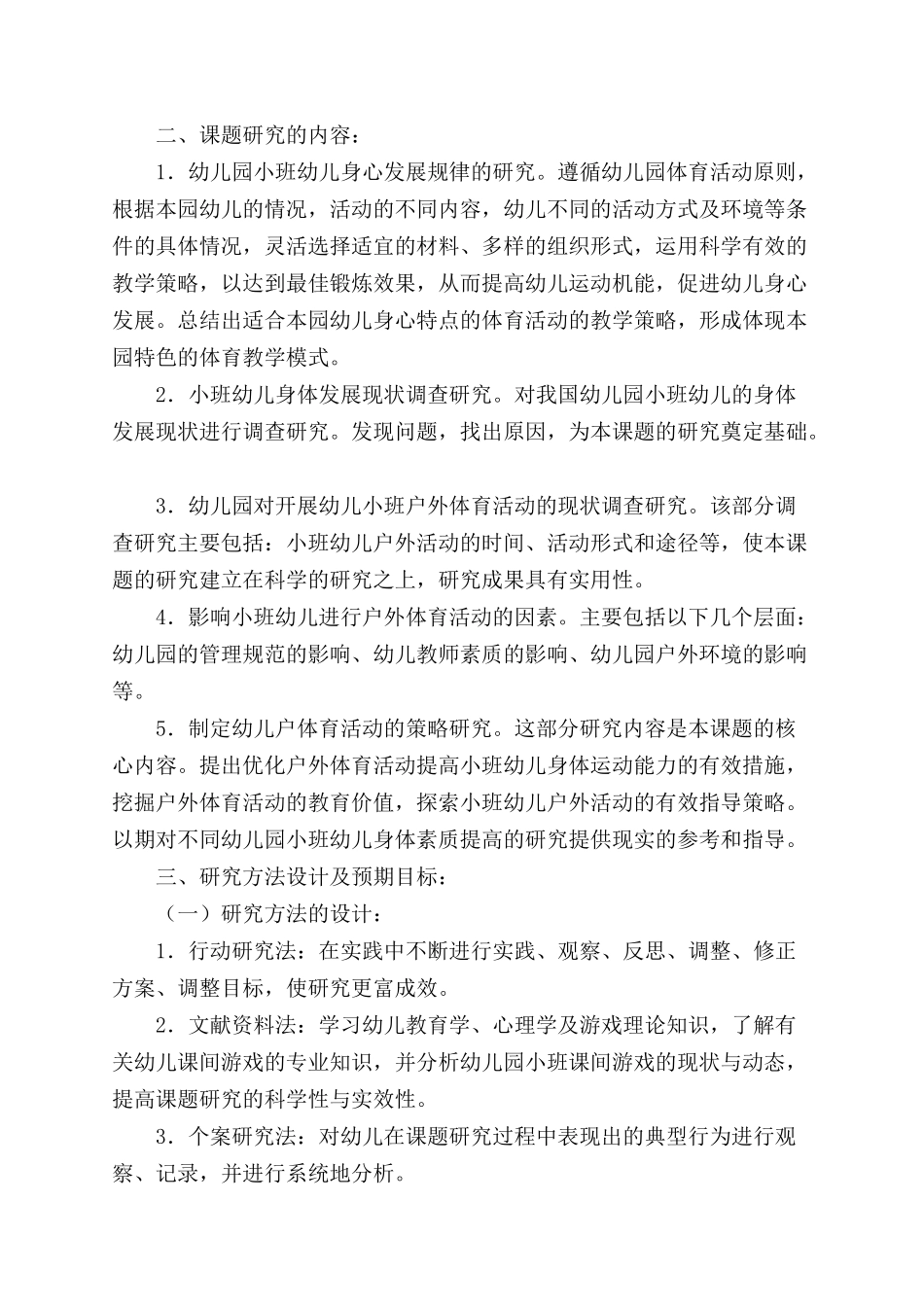 二、课题研究的内容：

1．幼儿园小班幼儿身心发展规律的研究。遵循幼儿园体育活动原则，根据本园幼儿的情况，活动的不同内容，幼儿不同的活动方式及环境等条件的具体情况，灵活选择适宜的材料、多样的组织形式，运用科学有效的教学策略，以达到最佳锻炼效果，从而提高幼儿运动机能，促进幼儿身心发展。总结出适合本园幼儿身心特点的体育活动的教学策略，形成体现本园特色的体育教学模式。

2．小班幼儿身体发展现状调查研究。对我国幼儿园小班幼儿的身体发展现状进行调查研究。发现问题，找出原因，为本课题的研究奠定基础。

3．幼儿园对开展幼儿小班户外体育活动的现状调查研究。该部分调查研究主要包括：小班幼儿户外活动的时间、活动形式和途径等，使本课题的研究建立在科学的研究之上，研究成果具有实用性。

4．影响小班幼儿进行户外体育活动的因素。主要包括以下几个层面：幼儿园的管理规范的影响、幼儿教师素质的影响、幼儿园户外环境的影响等。

5．制定幼儿户体育活动的策略研究。这部分研究内容是本课题的核心内容。提出优化户外体育活动提高小班幼儿身体运动能力的有效措施，挖掘户外体育活动的教育价值，探索小班幼儿户外活动的有效指导策略。以期对不同幼儿园小班幼儿身体素质提高的研究提供现实的参考和指导。

三、研究方法设计及预期目标：

（一）研究方法的设计：

1．行动研究法：在实践中不断进行实践、观察、反思、调整、修正方案、调整目标，使研究更富成效。

2．文献资料法：学习幼儿教育学、心理学及游戏理论知识，了解有关幼儿课间游戏的专业知识，并分析幼儿园小班课间游戏的现状与动态，提高课题研究的科学性与实效性。

3．个案研究法：对幼儿在课题研究过程中表现出的典型行为进行观察、记录，并进行系统地分析。